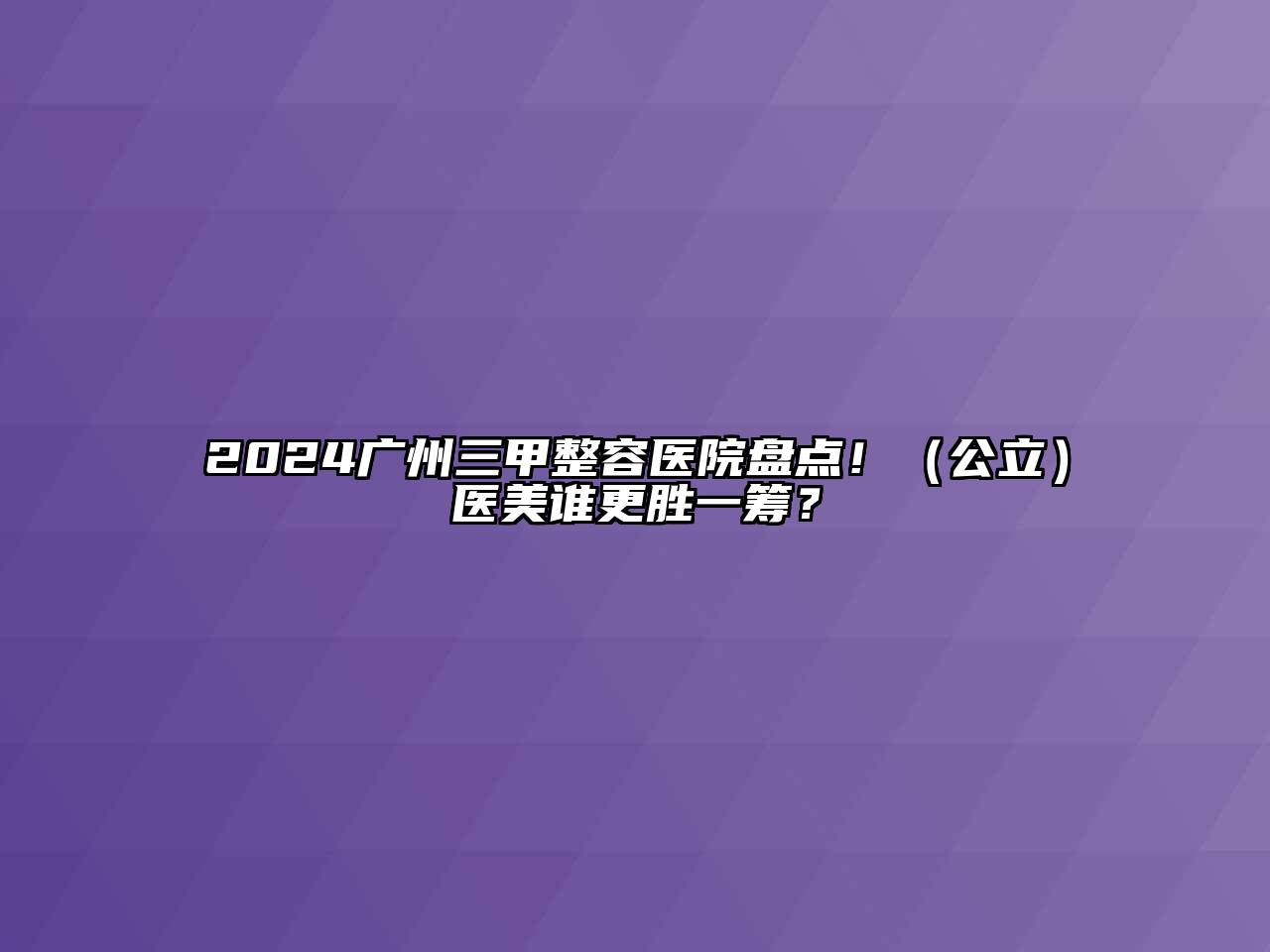 2024广州三甲整容医院盘点！（公立）医美谁更胜一筹？